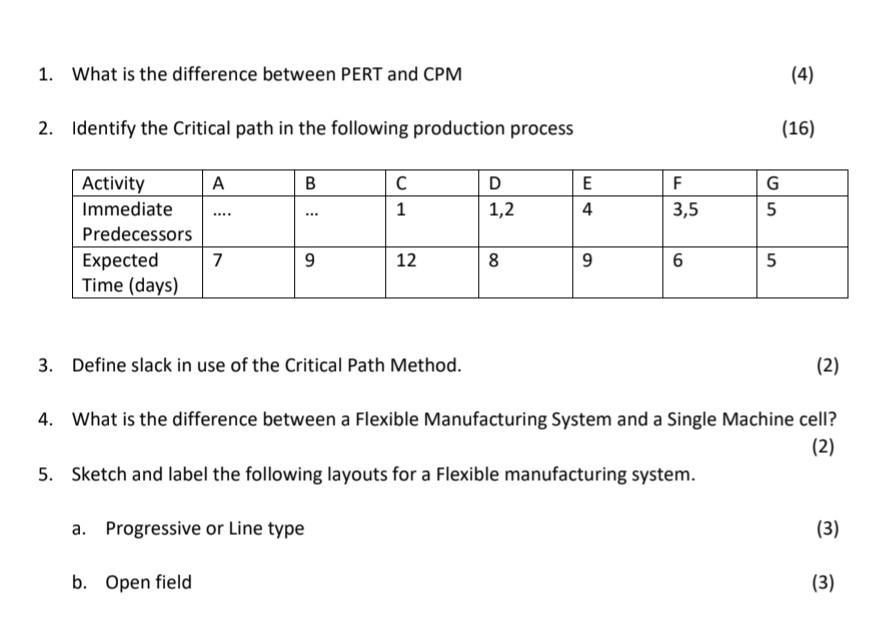 1. What is the difference between PERT and CPM (4)

2. Identify the Critical path in the following production process (16)

| Activity | A | B | C | D | E | F | G |
|---|---|---|---|---|---|---|---|
| Immediate Predecessors | .... | ... | 1 | 1,2 | 4 | 3,5 | 5 |
| Expected Time (days) | 7 | 9 | 12 | 8 | 9 | 6 | 5 |

3. Define slack in use of the Critical Path Method. (2)

4. What is the difference between a Flexible Manufacturing System and a Single Machine cell? (2)

5. Sketch and label the following layouts for a Flexible manufacturing system.

a. Progressive or Line type (3)

b. Open field (3)